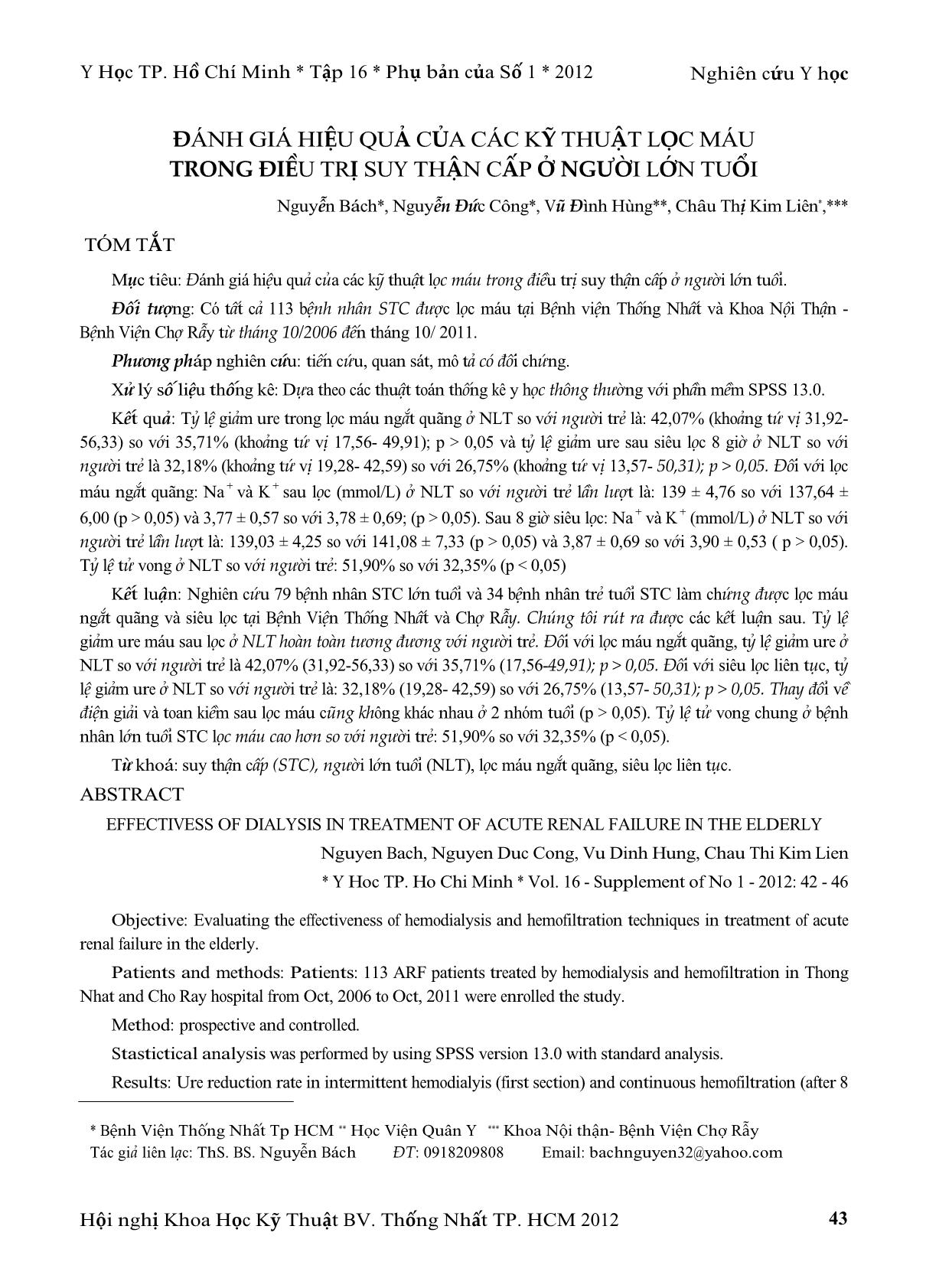 Y Học TP. Hồ Chí Minh * Tập 16 * Phụ bản của Số 1 * 2012

Nghiên cứu Y học

ĐÁNH GIÁ HIỆU QUẢ CỦA CÁC KỸ THUẬT LỌC MÁU TRONG ĐIỀU TRỊ SUY THẬN CẤP Ở NGƯỜI LỚN TUỔI

Nguyễn Bách*, Nguyễn Đức Công*, Vũ Đình Hùng**, Châu Thị Kim Liên*,***

TÓM TẮT

Mục tiêu: Đánh giá hiệu quả của các kỹ thuật lọc máu trong điều trị suy thận cấp ở người lớn tuổi.

Đối tượng: Có tất cả 113 bệnh nhân STC được lọc máu tại Bệnh viện Thống Nhất và Khoa Nội Thận - Bệnh Viện Chợ Rẫy từ tháng 10/2006 đến tháng 10/ 2011.

Phương pháp nghiên cứu: tiến cứu, quan sát, mô tả có đối chứng.

Xử lý số liệu thống kê: Dựa theo các thuật toán thống kê y học thông thường với phần mềm SPSS 13.0.

Kết quả: Tỷ lệ giảm ure trong lọc máu ngắt quãng ở NLT so với người trẻ là: 42,07% (khoảng tứ vị 31,92- 56,33) so với 35,71% (khoảng tứ vị 17,56- 49,91); p > 0,05 và tỷ lệ giảm ure sau siêu lọc 8 giờ ở NLT so với người trẻ là 32,18% (khoảng tứ vị 19,28- 42,59) so với 26,75% (khoảng tứ vị 13,57- 50,31); p > 0,05. Đối với lọc máu ngắt quãng: $Na^+$ và $K^+$ sau lọc (mmol/L) ở NLT so với người trẻ lần lượt là: 139 ± 4,76 so với 137,64 ± 6,00 (p > 0,05) và 3,77 ± 0,57 so với 3,78 ± 0,69; (p > 0,05). Sau 8 giờ siêu lọc: $Na^+$ và $K^+$ (mmol/L) ở NLT so với người trẻ lần lượt là: 139,03 ± 4,25 so với 141,08 ± 7,33 (p > 0,05) và 3,87 ± 0,69 so với 3,90 ± 0,53 ( p > 0,05). Tỷ lệ tử vong ở NLT so với người trẻ: 51,90% so với 32,35% (p < 0,05)

Kết luận: Nghiên cứu 79 bệnh nhân STC lớn tuổi và 34 bệnh nhân trẻ tuổi STC làm chứng được lọc máu ngắt quãng và siêu lọc tại Bệnh Viện Thống Nhất và Chợ Rẫy. Chúng tôi rút ra được các kết luận sau. Tỷ lệ giảm ure máu sau lọc ở NLT hoàn toàn tương đương với người trẻ. Đối với lọc máu ngắt quãng, tỷ lệ giảm ure ở NLT so với người trẻ là 42,07% (31,92-56,33) so với 35,71% (17,56-49,91); p > 0,05. Đối với siêu lọc liên tục, tỷ lệ giảm ure ở NLT so với người trẻ là: 32,18% (19,28- 42,59) so với 26,75% (13,57- 50,31); p > 0,05. Thay đổi về điện giải và toan kiềm sau lọc máu cũng không khác nhau ở 2 nhóm tuổi (p > 0,05). Tỷ lệ tử vong chung ở bệnh nhân lớn tuổi STC lọc máu cao hơn so với người trẻ: 51,90% so với 32,35% (p < 0,05).

Từ khoá: suy thận cấp (STC), người lớn tuổi (NLT), lọc máu ngắt quãng, siêu lọc liên tục.

ABSTRACT

EFFECTIVESS OF DIALYSIS IN TREATMENT OF ACUTE RENAL FAILURE IN THE ELDERLY

Nguyen Bach, Nguyen Duc Cong, Vu Dinh Hung, Chau Thi Kim Lien

* Y Hoc TP. Ho Chi Minh * Vol. 16 - Supplement of No 1 - 2012: 42 - 46

Objective: Evaluating the effectiveness of hemodialysis and hemofiltration techniques in treatment of acute renal failure in the elderly.

Patients and methods: Patients: 113 ARF patients treated by hemodialysis and hemofiltration in Thong Nhat and Cho Ray hospital from Oct, 2006 to Oct, 2011 were enrolled the study.

Method: prospective and controlled.

Stastictical analysis was performed by using SPSS version 13.0 with standard analysis.

Results: Ure reduction rate in intermittent hemodialyis (first section) and continuous hemofiltration (after 8

* Bệnh Viện Thống Nhất Tp HCM ** Học Viện Quân Y *** Khoa Nội thận- Bệnh Viện Chợ Rẫy
Tác giả liên lạc: ThS. BS. Nguyễn Bách ĐT: 0918209808 Email: bachnguyen32@yahoo.com

Hội nghị Khoa Học Kỹ Thuật BV. Thống Nhất TP. HCM 2012

43